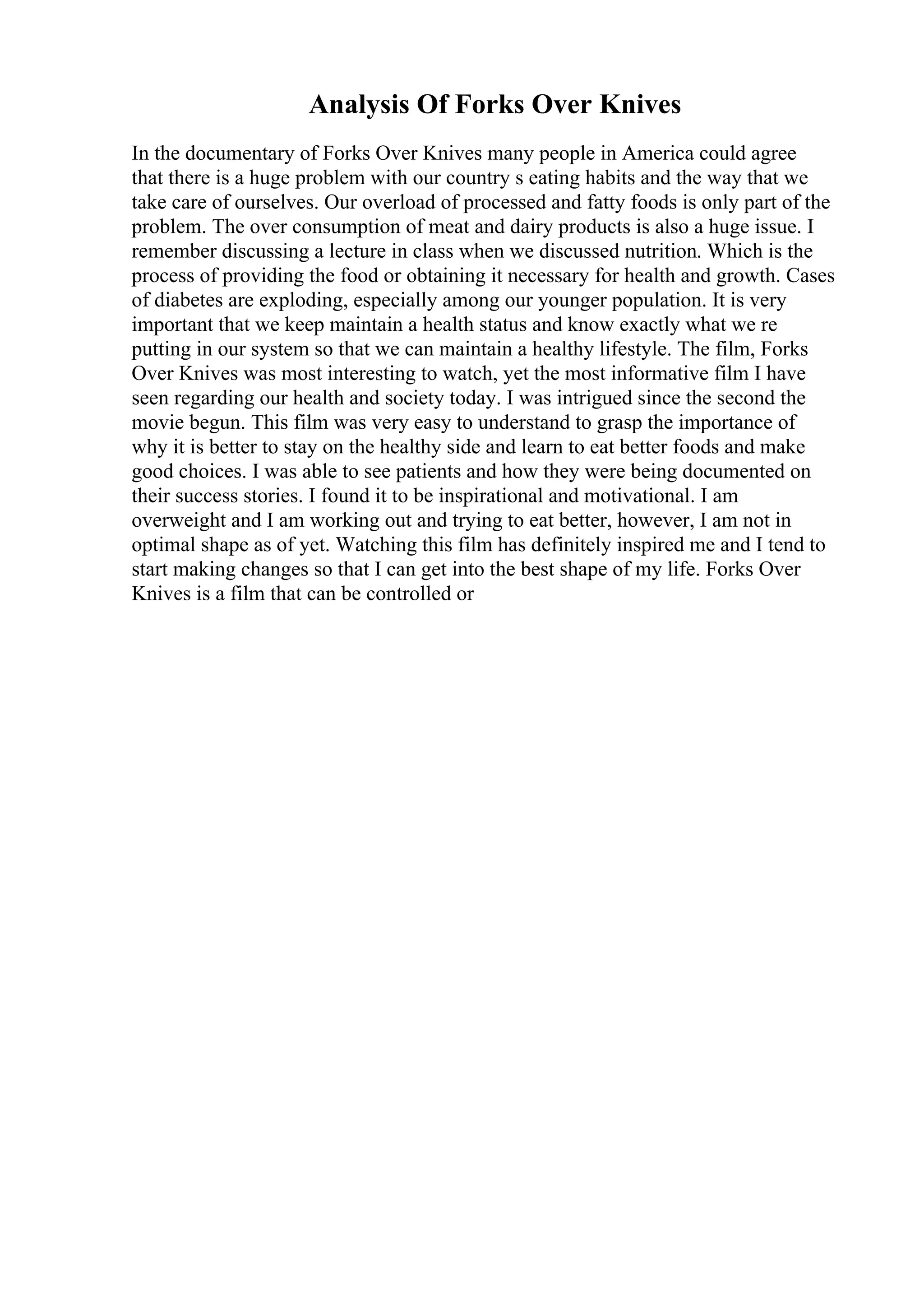 Analysis Of Forks Over Knives

In the documentary of Forks Over Knives many people in America could agree that there is a huge problem with our country s eating habits and the way that we take care of ourselves. Our overload of processed and fatty foods is only part of the problem. The over consumption of meat and dairy products is also a huge issue. I remember discussing a lecture in class when we discussed nutrition. Which is the process of providing the food or obtaining it necessary for health and growth. Cases of diabetes are exploding, especially among our younger population. It is very important that we keep maintain a health status and know exactly what we re putting in our system so that we can maintain a healthy lifestyle. The film, Forks Over Knives was most interesting to watch, yet the most informative film I have seen regarding our health and society today. I was intrigued since the second the movie begun. This film was very easy to understand to grasp the importance of why it is better to stay on the healthy side and learn to eat better foods and make good choices. I was able to see patients and how they were being documented on their success stories. I found it to be inspirational and motivational. I am overweight and I am working out and trying to eat better, however, I am not in optimal shape as of yet. Watching this film has definitely inspired me and I tend to start making changes so that I can get into the best shape of my life. Forks Over Knives is a film that can be controlled or